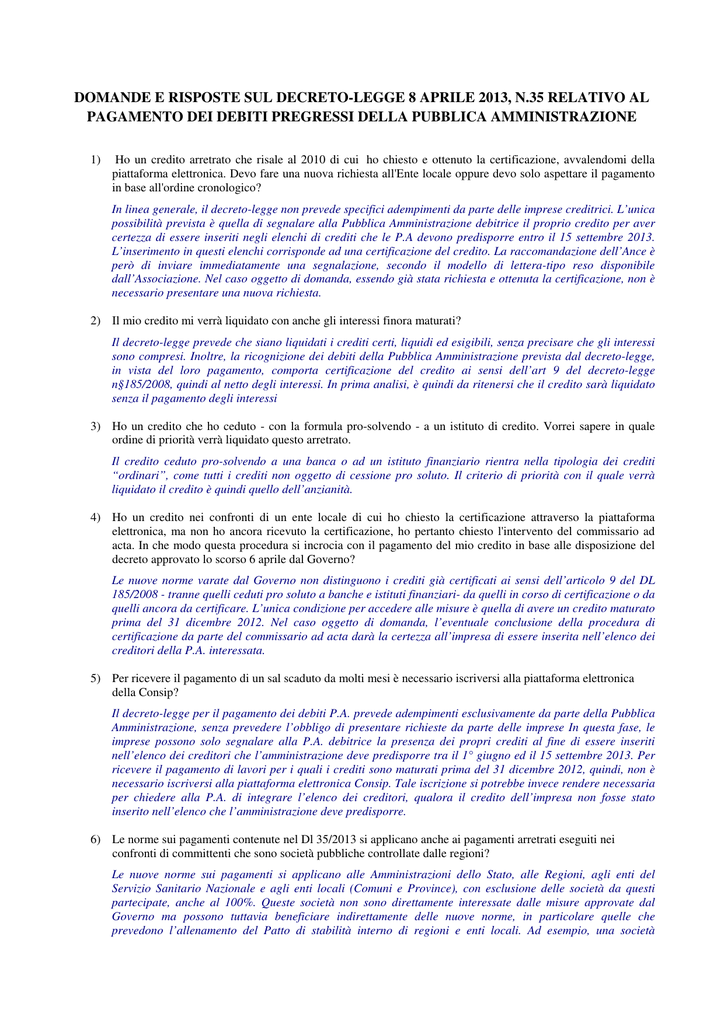 DOMANDE E RISPOSTE SUL DECRETO-LEGGE 8 APRILE 2013, N.35 RELATIVO AL PAGAMENTO DEI DEBITI PREGRESSI DELLA PUBBLICA AMMINISTRAZIONE

1) Ho un credito arretrato che risale al 2010 di cui ho chiesto e ottenuto la certificazione, avvalendomi della piattaforma elettronica. Devo fare una nuova richiesta all'Ente locale oppure devo solo aspettare il pagamento in base all'ordine cronologico?

In linea generale, il decreto-legge non prevede specifici adempimenti da parte delle imprese creditrici. L'unica possibilità prevista è quella di segnalare alla Pubblica Amministrazione debitrice il proprio credito per aver certezza di essere inseriti negli elenchi di crediti che le P.A devono predisporre entro il 15 settembre 2013. L'inserimento in questi elenchi corrisponde ad una certificazione del credito. La raccomandazione dell'Ance è però di inviare immediatamente una segnalazione, secondo il modello di lettera-tipo reso disponibile dall'Associazione. Nel caso oggetto di domanda, essendo già stata richiesta e ottenuta la certificazione, non è necessario presentare una nuova richiesta.

2) Il mio credito mi verrà liquidato con anche gli interessi finora maturati?

Il decreto-legge prevede che siano liquidati i crediti certi, liquidi ed esigibili, senza precisare che gli interessi sono compresi. Inoltre, la ricognizione dei debiti della Pubblica Amministrazione prevista dal decreto-legge, in vista del loro pagamento, comporta certificazione del credito ai sensi dell'art 9 del decreto-legge n§185/2008, quindi al netto degli interessi. In prima analisi, è quindi da ritenersi che il credito sarà liquidato senza il pagamento degli interessi

3) Ho un credito che ho ceduto - con la formula pro-solvendo - a un istituto di credito. Vorrei sapere in quale ordine di priorità verrà liquidato questo arretrato.

Il credito ceduto pro-solvendo a una banca o ad un istituto finanziario rientra nella tipologia dei crediti "ordinari", come tutti i crediti non oggetto di cessione pro soluto. Il criterio di priorità con il quale verrà liquidato il credito è quindi quello dell'anzianità.

4) Ho un credito nei confronti di un ente locale di cui ho chiesto la certificazione attraverso la piattaforma elettronica, ma non ho ancora ricevuto la certificazione, ho pertanto chiesto l'intervento del commissario ad acta. In che modo questa procedura si incrocia con il pagamento del mio credito in base alle disposizione del decreto approvato lo scorso 6 aprile dal Governo?

Le nuove norme varate dal Governo non distinguono i crediti già certificati ai sensi dell'articolo 9 del DL 185/2008 - tranne quelli ceduti pro soluto a banche e istituti finanziari- da quelli in corso di certificazione o da quelli ancora da certificare. L'unica condizione per accedere alle misure è quella di avere un credito maturato prima del 31 dicembre 2012. Nel caso oggetto di domanda, l'eventuale conclusione della procedura di certificazione da parte del commissario ad acta darà la certezza all'impresa di essere inserita nell'elenco dei creditori della P.A. interessata.

5) Per ricevere il pagamento di un sal scaduto da molti mesi è necessario iscriversi alla piattaforma elettronica della Consip?

Il decreto-legge per il pagamento dei debiti P.A. prevede adempimenti esclusivamente da parte della Pubblica Amministrazione, senza prevedere l'obbligo di presentare richieste da parte delle imprese In questa fase, le imprese possono solo segnalare alla P.A. debitrice la presenza dei propri crediti al fine di essere inseriti nell'elenco dei creditori che l'amministrazione deve predisporre tra il 1° giugno ed il 15 settembre 2013. Per ricevere il pagamento di lavori per i quali i crediti sono maturati prima del 31 dicembre 2012, quindi, non è necessario iscriversi alla piattaforma elettronica Consip. Tale iscrizione si potrebbe invece rendere necessaria per chiedere alla P.A. di integrare l'elenco dei creditori, qualora il credito dell'impresa non fosse stato inserito nell'elenco che l'amministrazione deve predisporre.

6) Le norme sui pagamenti contenute nel Dl 35/2013 si applicano anche ai pagamenti arretrati eseguiti nei confronti di committenti che sono società pubbliche controllate dalle regioni?

Le nuove norme sui pagamenti si applicano alle Amministrazioni dello Stato, alle Regioni, agli enti del Servizio Sanitario Nazionale e agli enti locali (Comuni e Province), con esclusione delle società da questi partecipate, anche al 100%. Queste società non sono direttamente interessate dalle misure approvate dal Governo ma possono tuttavia beneficiare indirettamente delle nuove norme, in particolare quelle che prevedono l'allenamento del Patto di stabilità interno di regioni e enti locali. Ad esempio, una società